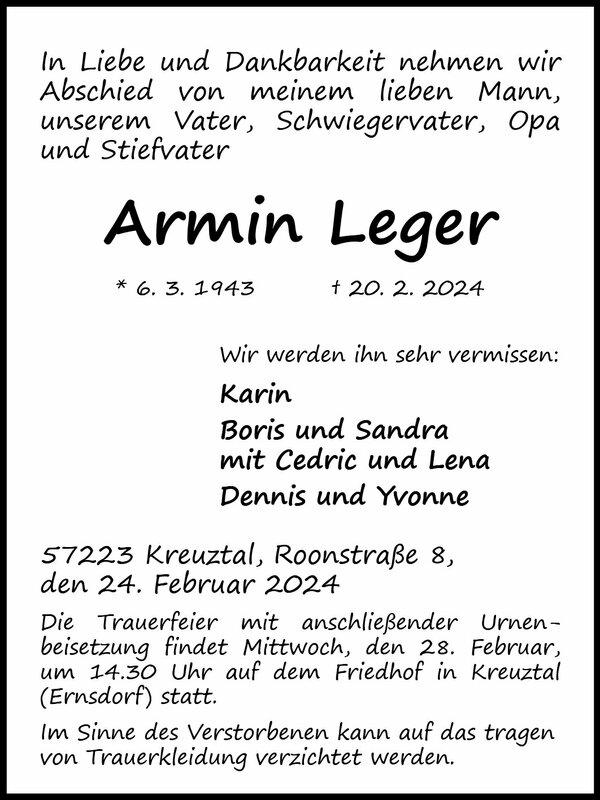 In Liebe und Dankbarkeit nehmen wir Abschied von meinem lieben Mann, unserem Vater, Schwiegervater, Opa und Stiefvater

Armin Leger

* 6. 3. 1943 † 20. 2. 2024

Wir werden ihn sehr vermissen:

Karin

Boris und Sandra
mit Cedric und Lena

Dennis und Yvonne

57223 Kreuztal, Roonstraße 8,
den 24. Februar 2024

Die Trauerfeier mit anschließender Urnenbeisetzung findet Mittwoch, den 28. Februar, um 14.30 Uhr auf dem Friedhof in Kreuztal (Ernsdorf) statt.

Im Sinne des Verstorbenen kann auf das tragen von Trauerkleidung verzichtet werden.